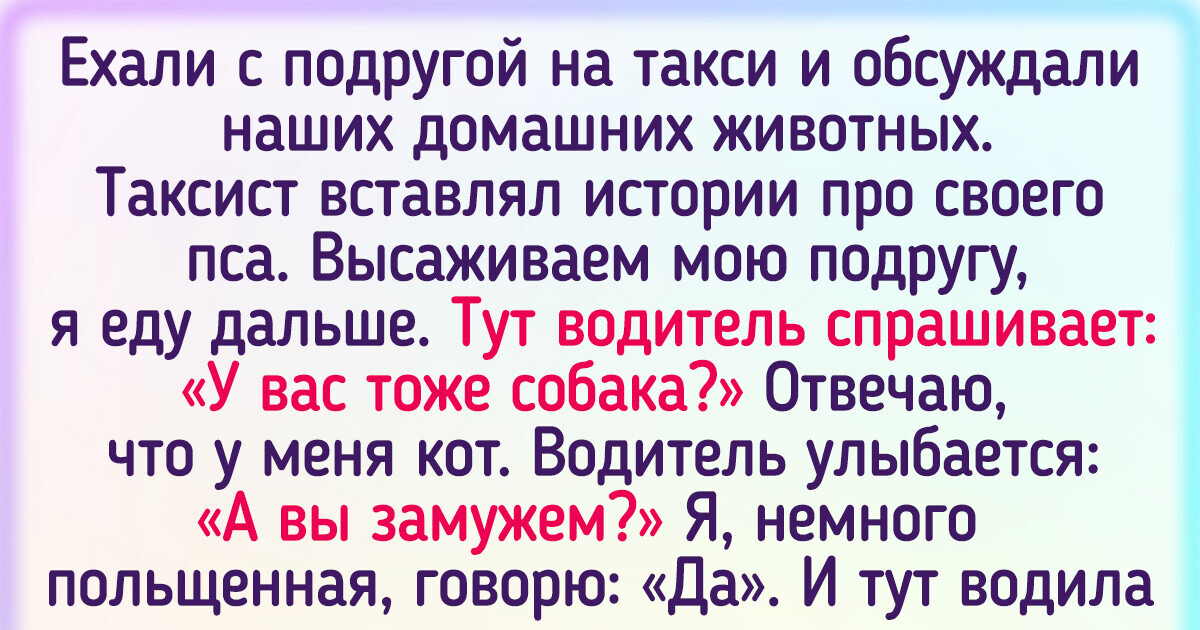 Ехали с подругой на такси и обсуждали наших домашних животных. Таксист вставлял истории про своего пса. Высаживаем мою подругу, я еду дальше. Тут водитель спрашивает: «У вас тоже собака?» Отвечаю, что у меня кот. Водитель улыбается: «А вы замужем?» Я, немного польщенная, говорю: «Да». И тут водила